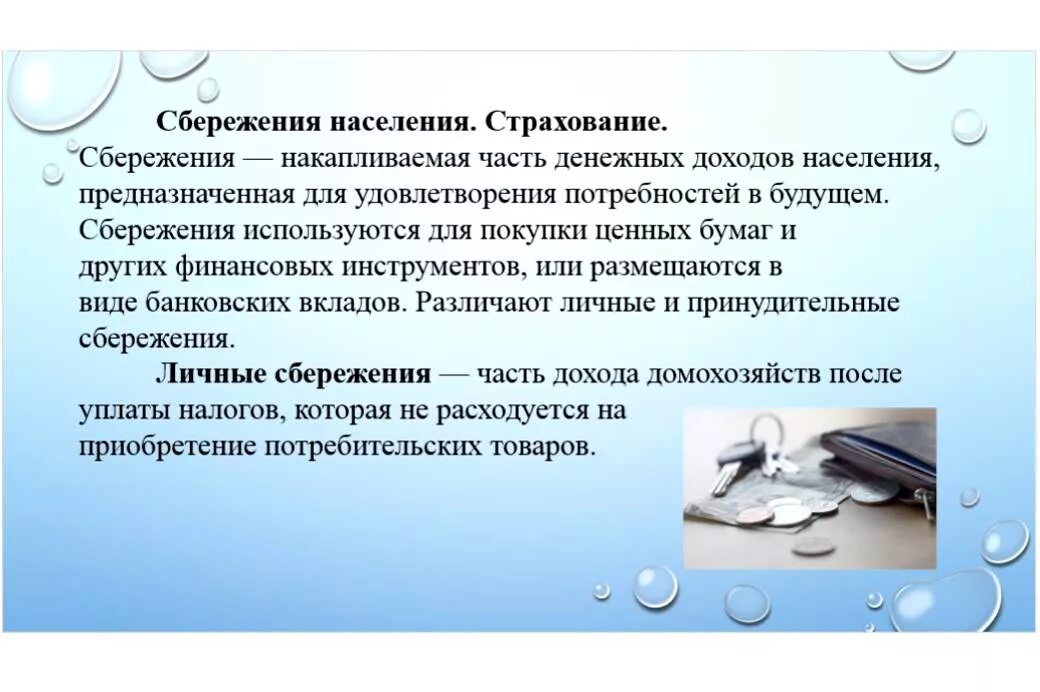 Сбережения населения. Страхование.

Сбережения — накапливаемая часть денежных доходов населения, предназначенная для удовлетворения потребностей в будущем. Сбережения используются для покупки ценных бумаг и других финансовых инструментов, или размещаются в виде банковских вкладов. Различают личные и принудительные сбережения.

Личные сбережения — часть дохода домохозяйств после уплаты налогов, которая не расходуется на приобретение потребительских товаров.